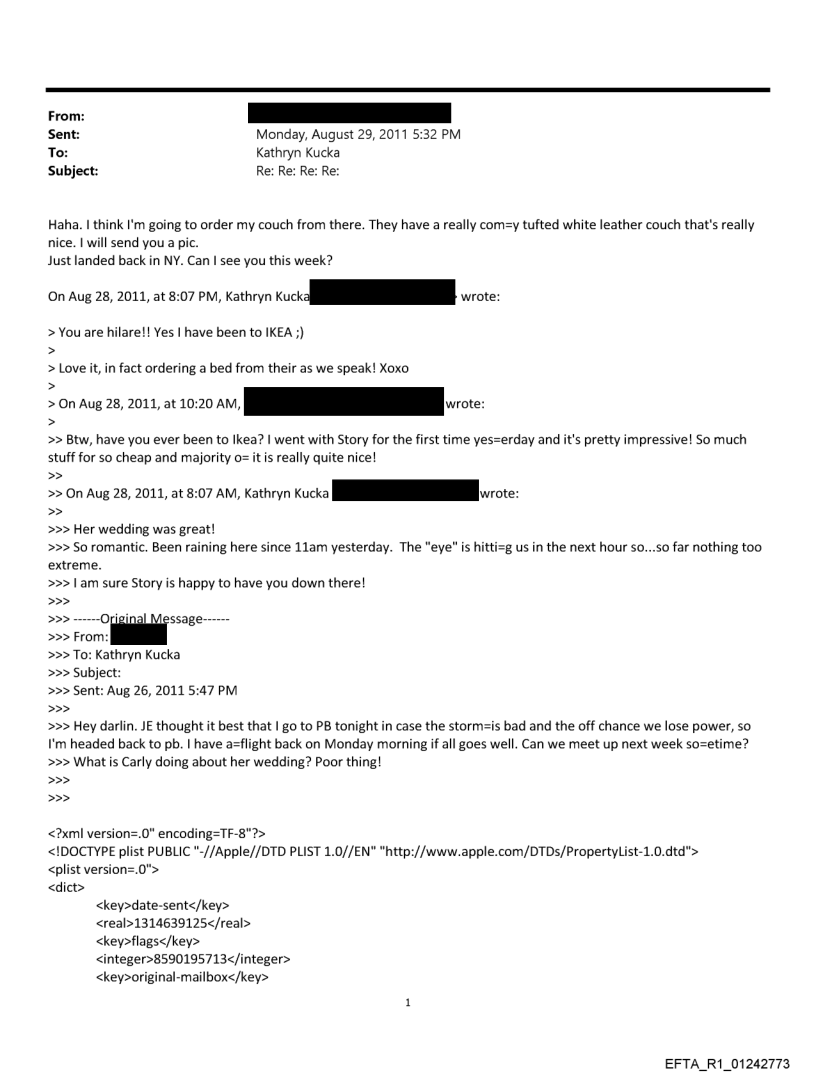 From:
Sent: Monday, August 29, 2011 5:32 PM
To: Kathryn Kucka
Subject: Re: Re: Re: Re:

Haha. I think I'm going to order my couch from there. They have a really com=y tufted white leather couch that's really nice. I will send you a pic.
Just landed back in NY. Can I see you this week?

On Aug 28, 2011, at 8:07 PM, Kathryn Kucka wrote:

> You are hilare!! Yes I have been to IKEA ;)
>
> Love it, in fact ordering a bed from their as we speak! Xoxo
>
> On Aug 28, 2011, at 10:20 AM, wrote:
>
>> Btw, have you ever been to Ikea? I went with Story for the first time yes=erday and it's pretty impressive! So much stuff for so cheap and majority o= it is really quite nice!
>>
>> On Aug 28, 2011, at 8:07 AM, Kathryn Kucka wrote:
>>
>>> Her wedding was great!
>>> So romantic. Been raining here since 11am yesterday. The "eye" is hitti=g us in the next hour so...so far nothing too extreme.
>>> I am sure Story is happy to have you down there!
>>>
>>> ------Original Message------
>>> From:
>>> To: Kathryn Kucka
>>> Subject:
>>> Sent: Aug 26, 2011 5:47 PM
>>>
>>> Hey darlin. JE thought it best that I go to PB tonight in case the storm=is bad and the off chance we lose power, so I'm headed back to pb. I have a=flight back on Monday morning if all goes well. Can we meet up next week so=etime?
>>> What is Carly doing about her wedding? Poor thing!
>>>
>>>

<?xml version=.0" encoding=TF-8"?>
<!DOCTYPE plist PUBLIC "-//Apple//DTD PLIST 1.0//EN" "http://www.apple.com/DTDs/PropertyList-1.0.dtd">
<plist version=.0">
<dict>
<key>date-sent</key>
<real>1314639125</real>
<key>flags</key>
<integer>8590195713</integer>
<key>original-mailbox</key>

1

EFTA_R1_01242773